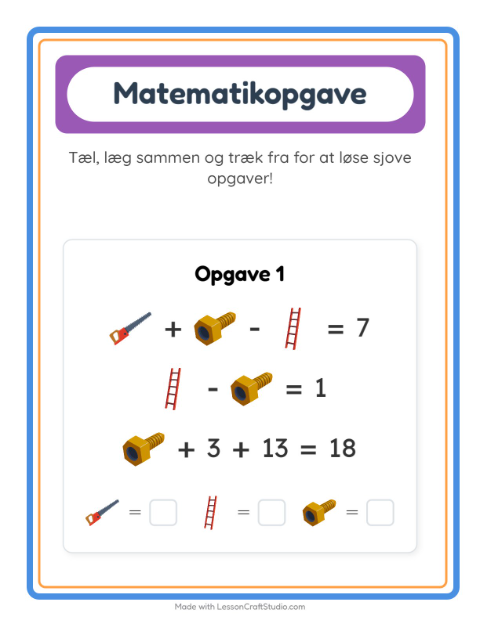 Matematikopgave

Tæl, læg sammen og træk fra for at løse sjove opgaver!

Opgave 1

+ - = 7

- = 1

+ 3 + 13 = 18

= ☐ = ☐ = ☐

Made with LessonCraftStudio.com